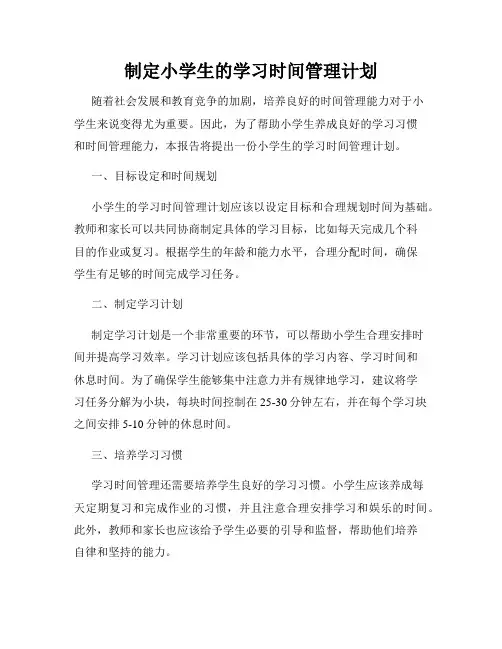 制定小学生的学习时间管理计划

随着社会发展和教育竞争的加剧，培养良好的时间管理能力对于小学生来说变得尤为重要。因此，为了帮助小学生养成良好的学习习惯和时间管理能力，本报告将提出一份小学生的学习时间管理计划。

一、目标设定和时间规划

小学生的学习时间管理计划应该以设定目标和合理规划时间为基础。教师和家长可以共同协商制定具体的学习目标，比如每天完成几个科目的作业或复习。根据学生的年龄和能力水平，合理分配时间，确保学生有足够的时间完成学习任务。

二、制定学习计划

制定学习计划是一个非常重要的环节，可以帮助小学生合理安排时间并提高学习效率。学习计划应该包括具体的学习内容、学习时间和休息时间。为了确保学生能够集中注意力并有规律地学习，建议将学习任务分解为小块，每块时间控制在 25-30 分钟左右，并在每个学习块之间安排 5-10 分钟的休息时间。

三、培养学习习惯

学习时间管理还需要培养学生良好的学习习惯。小学生应该养成每天定期复习和完成作业的习惯，并且注意合理安排学习和娱乐的时间。此外，教师和家长也应该给予学生必要的引导和监督，帮助他们培养自律和坚持的能力。